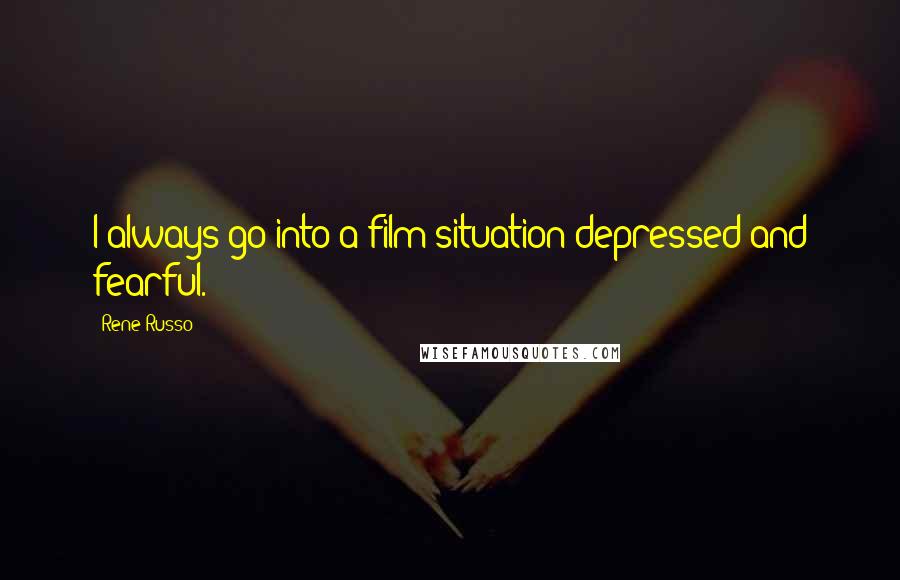 I always go into a film situation depressed and fearful.

Rene Russo

WISEFAMOUSQUOTES.COM